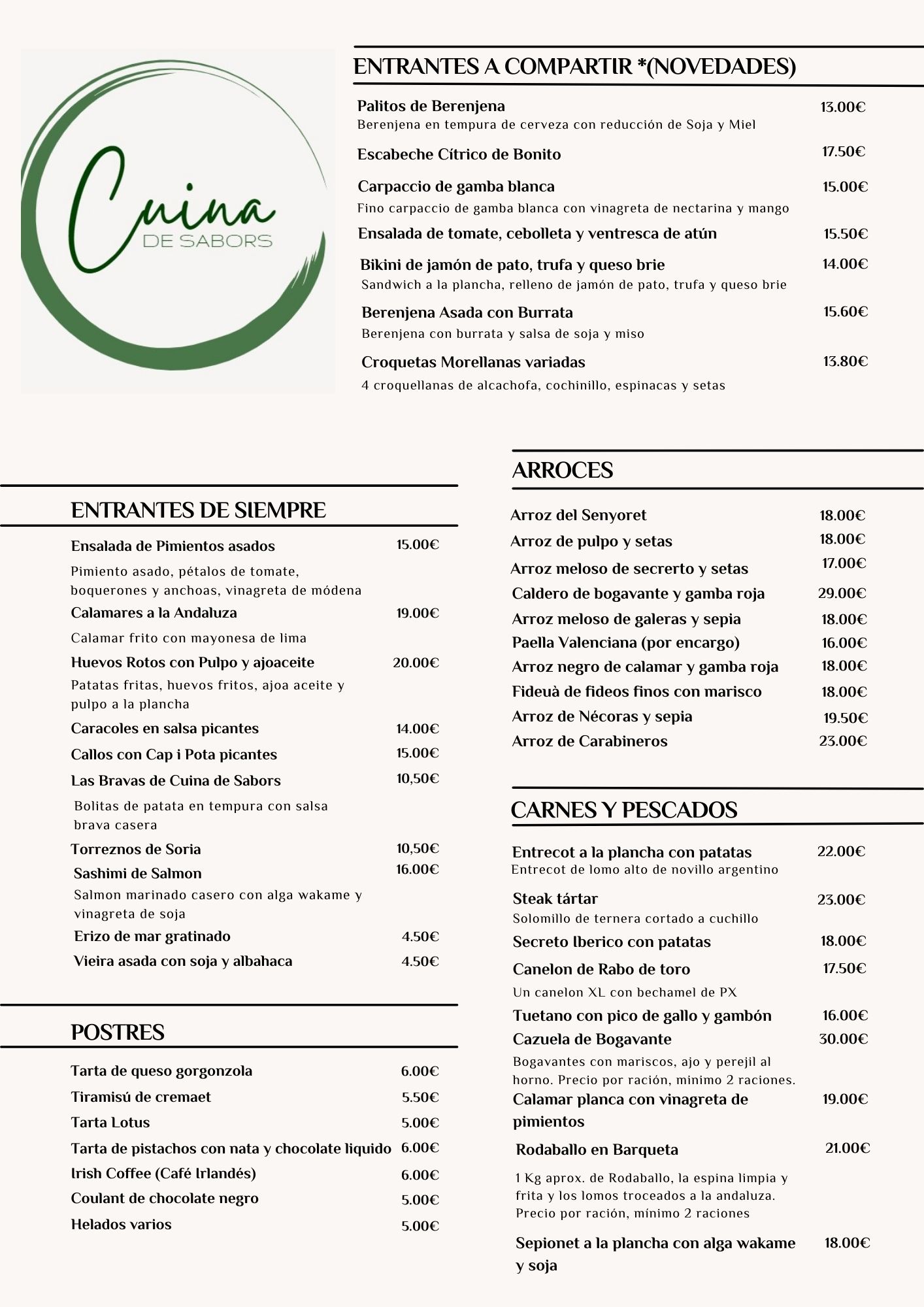 Cuina
DE SABORS

ENTRANTES A COMPARTIR *(NOVEDADES)

Palitos de Berenjena 13.00€
Berenjena en tempura de cerveza con reducción de Soja y Miel

Escabeche Cítrico de Bonito 17.50€

Carpaccio de gamba blanca 15.00€
Fino carpaccio de gamba blanca con vinagreta de nectarina y mango

Ensalada de tomate, cebolleta y ventresca de atún 15.50€

Bikini de jamón de pato, trufa y queso brie 14.00€
Sandwich a la plancha, relleno de jamón de pato, trufa y queso brie

Berenjena Asada con Burrata 15.60€
Berenjena con burrata y salsa de soja y miso

Croquetas Morellanas variadas 13.80€
4 croquellanas de alcachofa, cochinillo, espinacas y setas

ENTRANTES DE SIEMPRE

Ensalada de Pimientos asados 15.00€
Pimiento asado, pétalos de tomate, boquerones y anchoas, vinagreta de módena

Calamares a la Andaluza 19.00€
Calamar frito con mayonesa de lima

Huevos Rotos con Pulpo y ajoaceite 20.00€
Patatas fritas, huevos fritos, ajoa aceite y pulpo a la plancha

Caracoles en salsa picantes 14.00€

Callos con Cap i Pota picantes 15.00€

Las Bravas de Cuina de Sabors 10,50€
Bolitas de patata en tempura con salsa brava casera

Torreznos de Soria 10,50€

Sashimi de Salmon 16.00€
Salmon marinado casero con alga wakame y vinagreta de soja

Erizo de mar gratinado 4.50€

Vieira asada con soja y albahaca 4.50€

POSTRES

Tarta de queso gorgonzola 6.00€
Tiramisú de cremaet 5.50€
Tarta Lotus 5.00€
Tarta de pistachos con nata y chocolate liquido 6.00€
Irish Coffee (Café Irlandés) 6.00€
Coulant de chocolate negro 5.00€
Helados varios 5.00€

ARROCES

Arroz del Senyoret 18.00€
Arroz de pulpo y setas 18.00€
Arroz meloso de secrerto y setas 17.00€
Caldero de bogavante y gamba roja 29.00€
Arroz meloso de galeras y sepia 18.00€
Paella Valenciana (por encargo) 16.00€
Arroz negro de calamar y gamba roja 18.00€
Fideuà de fideos finos con marisco 18.00€
Arroz de Nécoras y sepia 19.50€
Arroz de Carabineros 23.00€

CARNES Y PESCADOS

Entrecot a la plancha con patatas 22.00€
Entrecot de lomo alto de novillo argentino

Steak tártar 23.00€
Solomillo de ternera cortado a cuchillo

Secreto Iberico con patatas 18.00€

Canelon de Rabo de toro 17.50€
Un canelon XL con bechamel de PX

Tuetano con pico de gallo y gambón 16.00€

Cazuela de Bogavante 30.00€
Bogavantes con mariscos, ajo y perejil al horno. Precio por ración, minimo 2 raciones.

Calamar planca con vinagreta de pimientos 19.00€

Rodaballo en Barqueta 21.00€
1 Kg aprox. de Rodaballo, la espina limpia y frita y los lomos troceados a la andaluza. Precio por ración, mínimo 2 raciones

Sepionet a la plancha con alga wakame y soja 18.00€